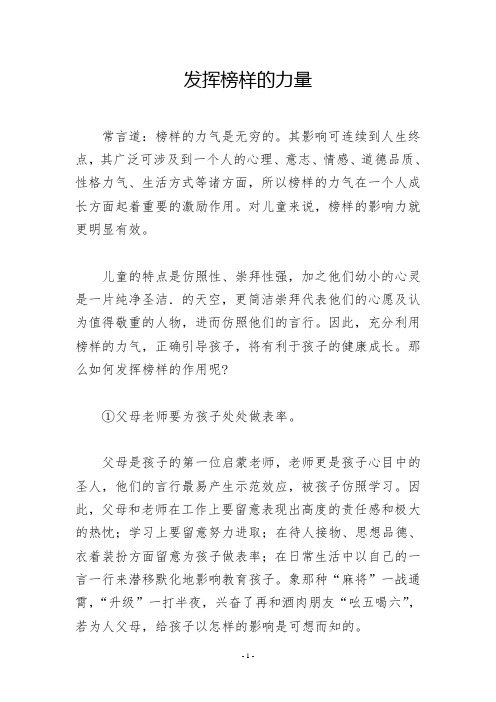 发挥榜样的力量

常言道：榜样的力气是无穷的。其影响可连续到人生终点，其广泛可涉及到一个人的心理、意志、情感、道德品质、性格力气、生活方式等诸方面，所以榜样的力气在一个人成长方面起着重要的激励作用。对儿童来说，榜样的影响力就更明显有效。

儿童的特点是仿照性、崇拜性强，加之他们幼小的心灵是一片纯净圣洁．的天空，更简洁崇拜代表他们的心愿及认为值得敬重的人物，进而仿照他们的言行。因此，充分利用榜样的力气，正确引导孩子，将有利于孩子的健康成长。那么如何发挥榜样的作用呢?

①父母老师要为孩子处处做表率。

父母是孩子的第一位启蒙老师，老师更是孩子心目中的圣人，他们的言行最易产生示范效应，被孩子仿照学习。因此，父母和老师在工作上要留意表现出高度的责任感和极大的热忱；学习上要留意努力进取；在待人接物、思想品德、衣着装扮方面留意为孩子做表率；在日常生活中以自己的一言一行来潜移默化地影响教育孩子。象那种“麻将”一战通宵，“升级”一打半夜，兴奋了再和酒肉朋友“吆五喝六”，若为人父母，给孩子以怎样的影响是可想而知的。

- 1 -